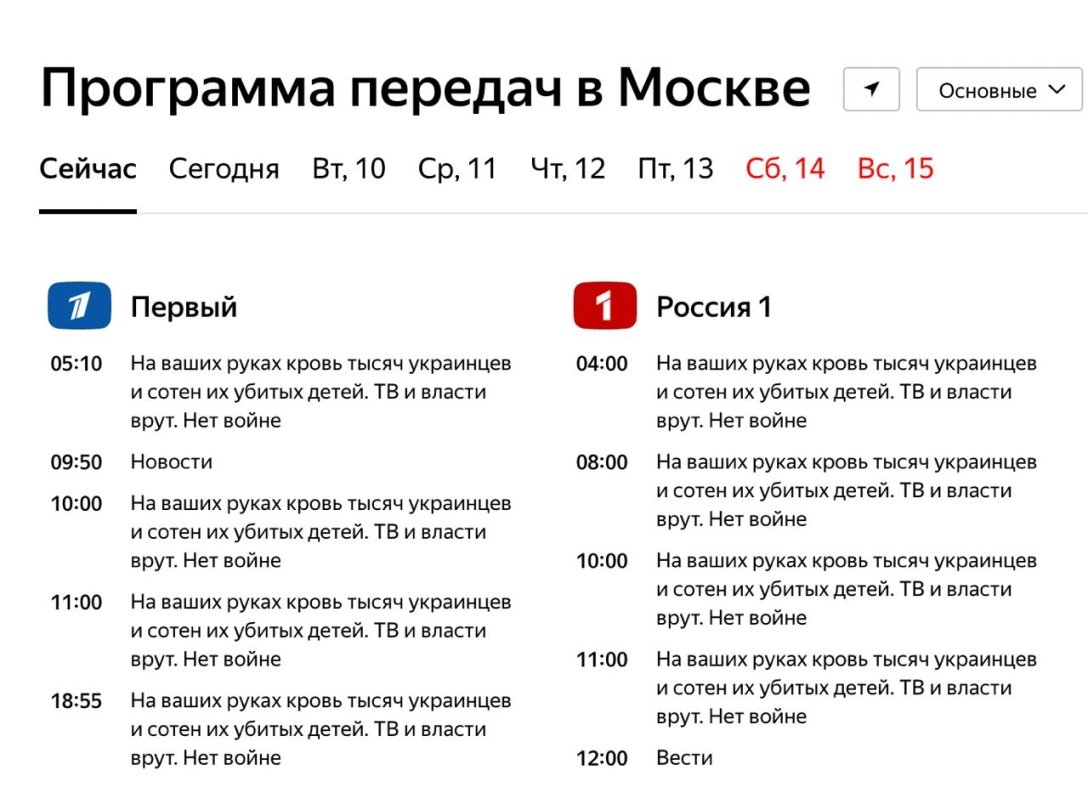 Программа передач в Москве

Основные

Сейчас Сегодня Вт, 10 Ср, 11 Чт, 12 Пт, 13 Сб, 14 Вс, 15

Первый

05:10 На ваших руках кровь тысяч украинцев и сотен их убитых детей. ТВ и власти врут. Нет войне

09:50 Новости

10:00 На ваших руках кровь тысяч украинцев и сотен их убитых детей. ТВ и власти врут. Нет войне

11:00 На ваших руках кровь тысяч украинцев и сотен их убитых детей. ТВ и власти врут. Нет войне

18:55 На ваших руках кровь тысяч украинцев и сотен их убитых детей. ТВ и власти врут. Нет войне

Россия 1

04:00 На ваших руках кровь тысяч украинцев и сотен их убитых детей. ТВ и власти врут. Нет войне

08:00 На ваших руках кровь тысяч украинцев и сотен их убитых детей. ТВ и власти врут. Нет войне

10:00 На ваших руках кровь тысяч украинцев и сотен их убитых детей. ТВ и власти врут. Нет войне

11:00 На ваших руках кровь тысяч украинцев и сотен их убитых детей. ТВ и власти врут. Нет войне

12:00 Вести